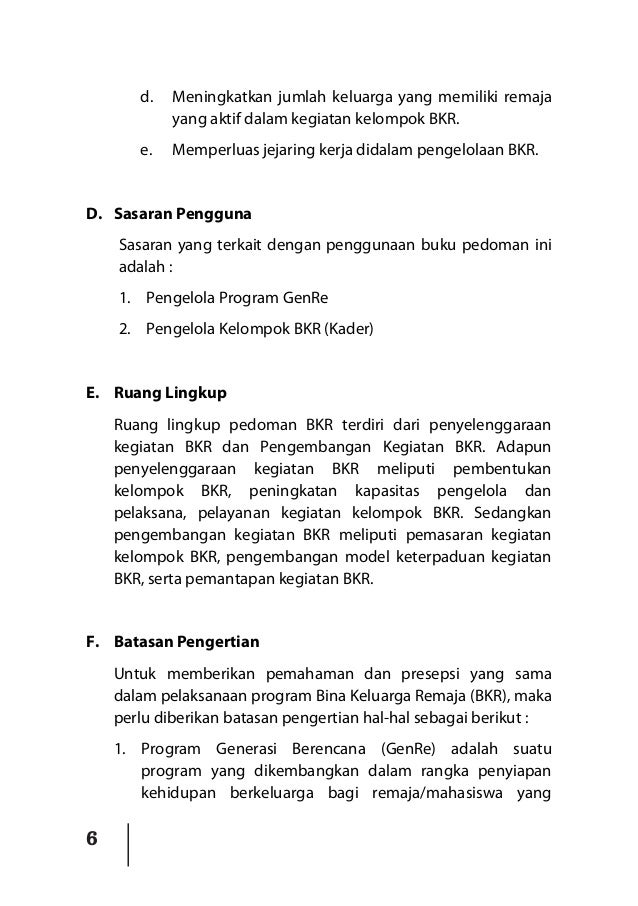 d. Meningkatkan jumlah keluarga yang memiliki remaja yang aktif dalam kegiatan kelompok BKR.

e. Memperluas jejaring kerja didalam pengelolaan BKR.

D. Sasaran Pengguna

Sasaran yang terkait dengan penggunaan buku pedoman ini adalah :

1. Pengelola Program GenRe

2. Pengelola Kelompok BKR (Kader)

E. Ruang Lingkup

Ruang lingkup pedoman BKR terdiri dari penyelenggaraan kegiatan BKR dan Pengembangan Kegiatan BKR. Adapun penyelenggaraan kegiatan BKR meliputi pembentukan kelompok BKR, peningkatan kapasitas pengelola dan pelaksana, pelayanan kegiatan kelompok BKR. Sedangkan pengembangan kegiatan BKR meliputi pemasaran kegiatan kelompok BKR, pengembangan model keterpaduan kegiatan BKR, serta pemantapan kegiatan BKR.

F. Batasan Pengertian

Untuk memberikan pemahaman dan presepsi yang sama dalam pelaksanaan program Bina Keluarga Remaja (BKR), maka perlu diberikan batasan pengertian hal-hal sebagai berikut :

1. Program Generasi Berencana (GenRe) adalah suatu program yang dikembangkan dalam rangka penyiapan kehidupan berkeluarga bagi remaja/mahasiswa yang

6